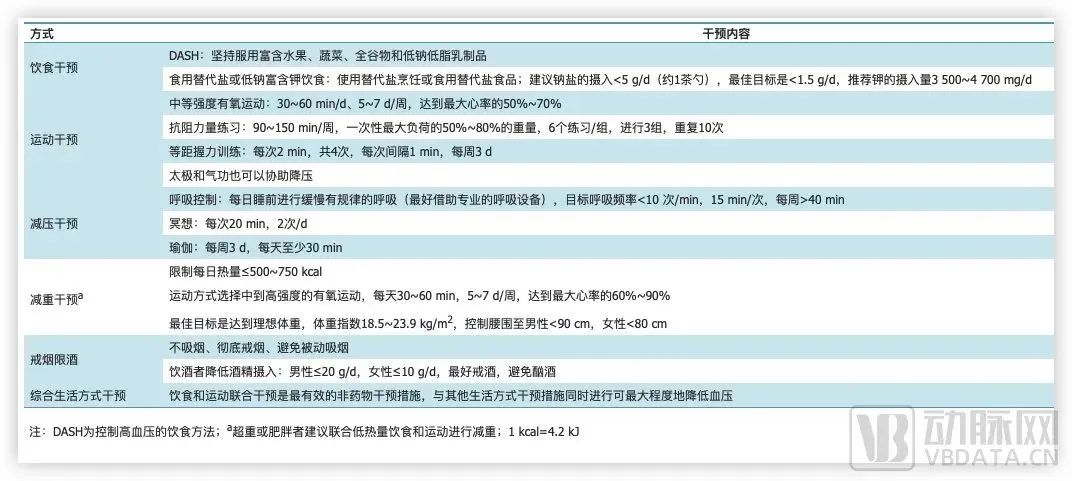 | 方式 | 干预内容 |
|---|---|
| 饮食干预 | DASH：坚持服用富含水果、蔬菜、全谷物和低钠低脂乳制品 |
| | 食用替代盐或低钠富含钾饮食：使用替代盐烹饪或食用替代盐食品；建议钠盐的摄入<5 g/d（约1茶勺），最佳目标是<1.5 g/d，推荐钾的摄入量3 500~4 700 mg/d |
| 运动干预 | 中等强度有氧运动：30~60 min/d、5~7 d/周，达到最大心率的50%~70% |
| | 抗阻力量练习：90~150 min/周，一次性最大负荷的50%~80%的重量，6个练习/组，进行3组，重复10次 |
| | 等距握力训练：每次2 min，共4次，每次间隔1 min，每周3 d |
| | 太极和气功也可以协助降压 |
| 减压干预 | 呼吸控制：每日睡前进行缓慢有规律的呼吸（最好借助专业的呼吸设备），目标呼吸频率<10 次/min，15 min/次，每周>40 min |
| | 冥想：每次20 min，2次/d |
| | 瑜伽：每周3 d，每天至少30 min |
| 减重干预$^a$ | 限制每日热量≤500~750 kcal |
| | 运动方式选择中到高强度的有氧运动，每天30~60 min，5~7 d/周，达到最大心率的60%~90% |
| | 最佳目标是达到理想体重，体重指数18.5~23.9 kg/m$^2$，控制腰围至男性<90 cm，女性<80 cm |
| 戒烟限酒 | 不吸烟、彻底戒烟、避免被动吸烟 |
| | 饮酒者降低酒精摄入：男性≤20 g/d，女性≤10 g/d，最好戒酒，避免酗酒 |
| 综合生活方式干预 | 饮食和运动联合干预是最有效的非药物干预措施，与其他生活方式干预措施同时进行可最大程度地降低血压 |

注：DASH为控制高血压的饮食方法；$^a$超重或肥胖者建议联合低热量饮食和运动进行减重；1 kcal=4.2 kJ

动脉网
VBDATA.CN